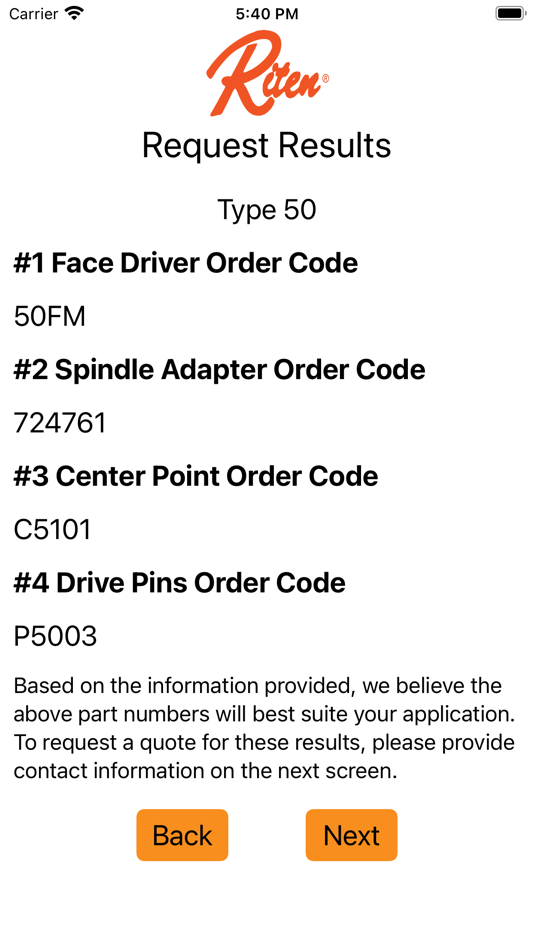 Carrier 5:40 PM

Riten®

Request Results

Type 50

#1 Face Driver Order Code

50FM

#2 Spindle Adapter Order Code

724761

#3 Center Point Order Code

C5101

#4 Drive Pins Order Code

P5003

Based on the information provided, we believe the above part numbers will best suite your application. To request a quote for these results, please provide contact information on the next screen.

Back Next